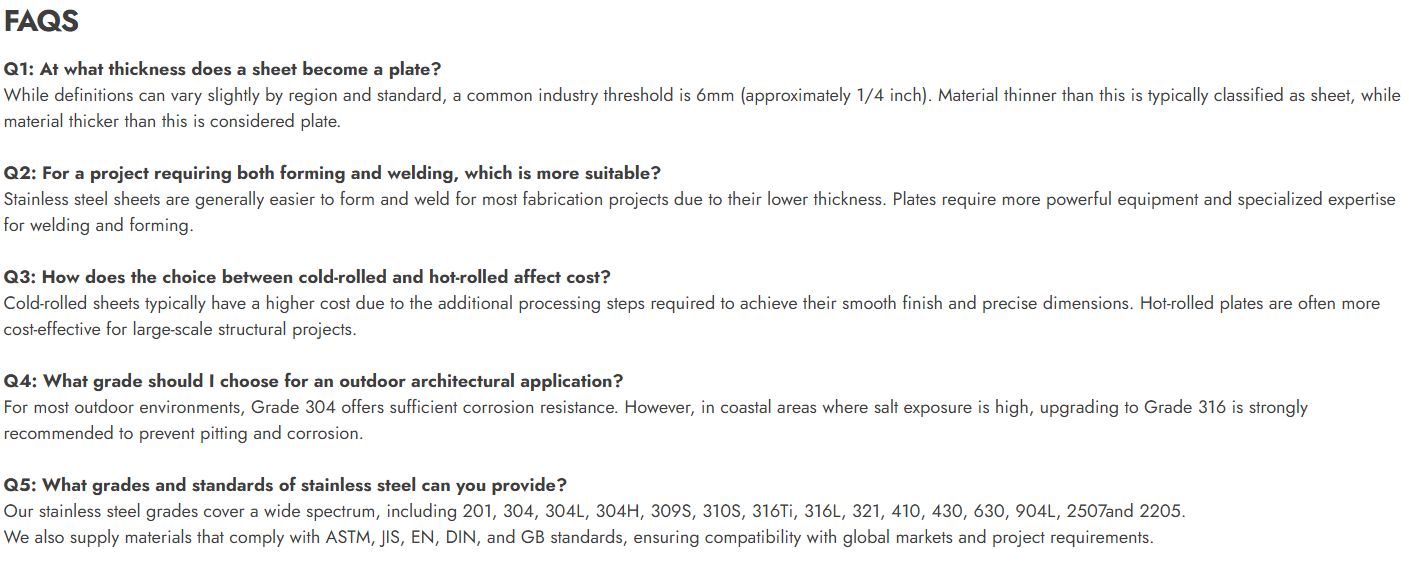 FAQS

Q1: At what thickness does a sheet become a plate?
While definitions can vary slightly by region and standard, a common industry threshold is 6mm (approximately 1/4 inch). Material thinner than this is typically classified as sheet, while material thicker than this is considered plate.

Q2: For a project requiring both forming and welding, which is more suitable?
Stainless steel sheets are generally easier to form and weld for most fabrication projects due to their lower thickness. Plates require more powerful equipment and specialized expertise for welding and forming.

Q3: How does the choice between cold-rolled and hot-rolled affect cost?
Cold-rolled sheets typically have a higher cost due to the additional processing steps required to achieve their smooth finish and precise dimensions. Hot-rolled plates are often more cost-effective for large-scale structural projects.

Q4: What grade should I choose for an outdoor architectural application?
For most outdoor environments, Grade 304 offers sufficient corrosion resistance. However, in coastal areas where salt exposure is high, upgrading to Grade 316 is strongly recommended to prevent pitting and corrosion.

Q5: What grades and standards of stainless steel can you provide?
Our stainless steel grades cover a wide spectrum, including 201, 304, 304L, 304H, 309S, 310S, 316Ti, 316L, 321, 410, 430, 630, 904L, 2507and 2205.
We also supply materials that comply with ASTM, JIS, EN, DIN, and GB standards, ensuring compatibility with global markets and project requirements.